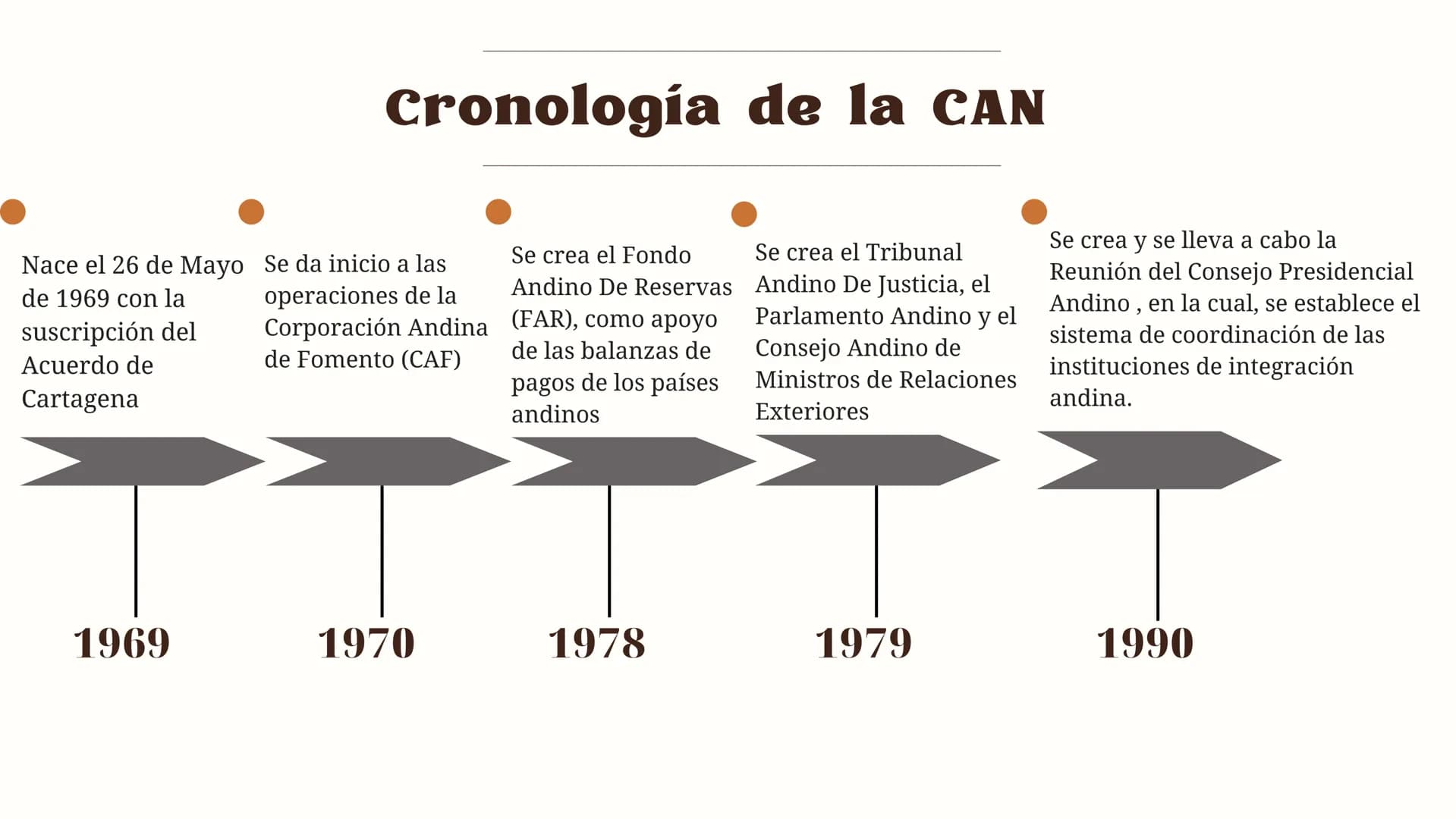 Cronología de la CAN

Nace el 26 de Mayo de 1969 con la suscripción del Acuerdo de Cartagena

1969

Se da inicio a las operaciones de la Corporación Andina de Fomento (CAF)

1970

Se crea el Fondo Andino De Reservas (FAR), como apoyo de las balanzas de pagos de los países andinos

1978

Se crea el Tribunal Andino De Justicia, el Parlamento Andino y el Consejo Andino de Ministros de Relaciones Exteriores

1979

Se crea y se lleva a cabo la Reunión del Consejo Presidencial Andino , en la cual, se establece el sistema de coordinación de las instituciones de integración andina.

1990